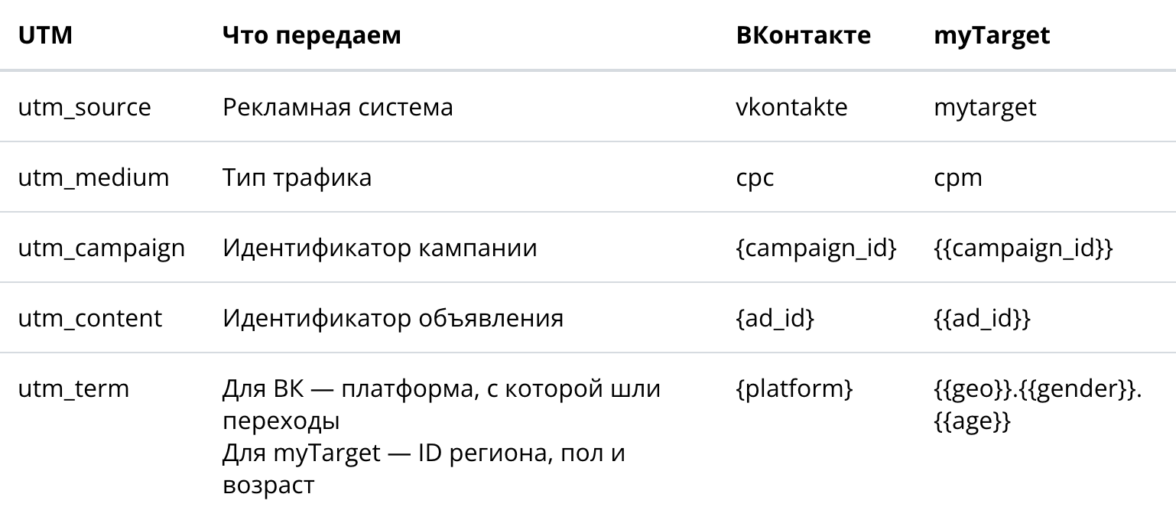 | UTM | Что передаем | ВКонтакте | myTarget |
|---|---|---|---|
| utm_source | Рекламная система | vkontakte | mytarget |
| utm_medium | Тип трафика | cpc | cpm |
| utm_campaign | Идентификатор кампании | {campaign_id} | {{campaign_id}} |
| utm_content | Идентификатор объявления | {ad_id} | {{ad_id}} |
| utm_term | Для ВК — платформа, с которой шли переходы Для myTarget — ID региона, пол и возраст | {platform} | {{geo}}.{{gender}}.{{age}} |